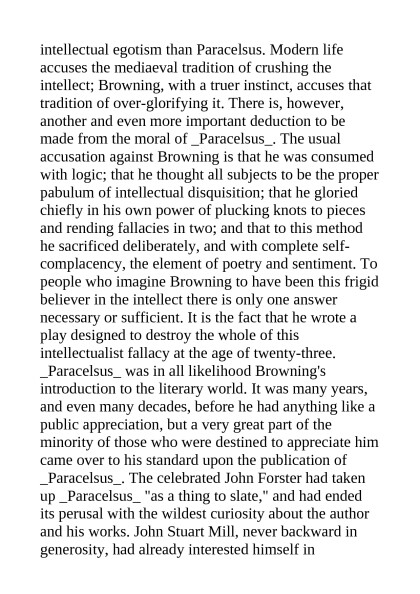 intellectual egotism than Paracelsus. Modern life accuses the mediaeval tradition of crushing the intellect; Browning, with a truer instinct, accuses that tradition of over-glorifying it. There is, however, another and even more important deduction to be made from the moral of _Paracelsus_. The usual accusation against Browning is that he was consumed with logic; that he thought all subjects to be the proper pabulum of intellectual disquisition; that he gloried chiefly in his own power of plucking knots to pieces and rending fallacies in two; and that to this method he sacrificed deliberately, and with complete self-complacency, the element of poetry and sentiment. To people who imagine Browning to have been this frigid believer in the intellect there is only one answer necessary or sufficient. It is the fact that he wrote a play designed to destroy the whole of this intellectualist fallacy at the age of twenty-three. _Paracelsus_ was in all likelihood Browning's introduction to the literary world. It was many years, and even many decades, before he had anything like a public appreciation, but a very great part of the minority of those who were destined to appreciate him came over to his standard upon the publication of _Paracelsus_. The celebrated John Forster had taken up _Paracelsus_ "as a thing to slate," and had ended its perusal with the wildest curiosity about the author and his works. John Stuart Mill, never backward in generosity, had already interested himself in